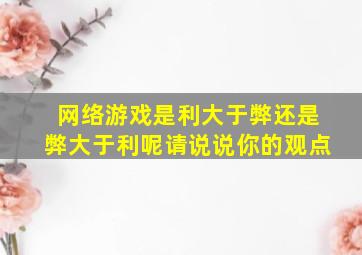 网络游戏是利大于弊还是弊大于利呢请说说你的观点